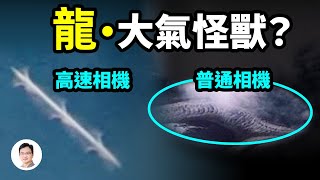 龍·大氣怪獸？

高速相機

普通相機